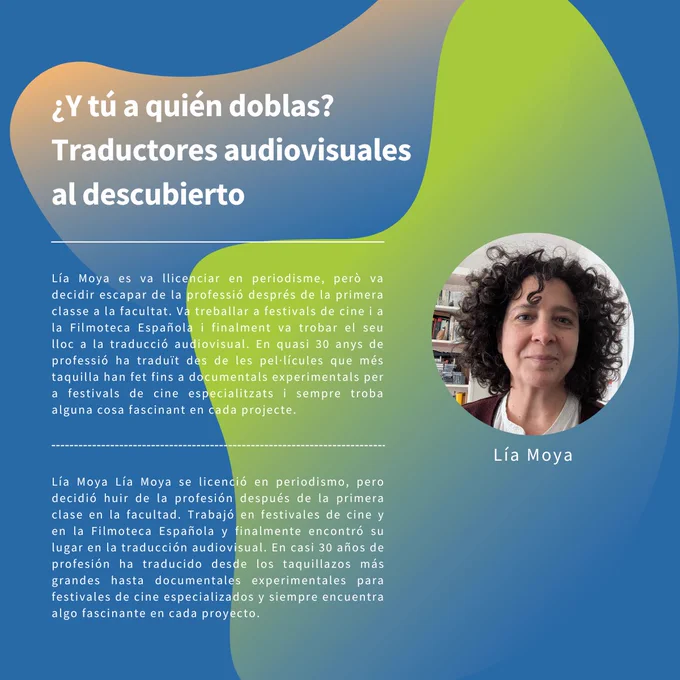 ¿Y tú a quién doblas? Traductores audiovisuales al descubierto

Lía Moya es va llicenciar en periodisme, però va decidir escapar de la professió després de la primera classe a la facultat. Va treballar a festivals de cine i a la Filmoteca Española i finalment va trobar el seu lloc a la traducció audiovisual. En quasi 30 anys de professió ha traduït des de les pel·lícules que més taquilla han fet fins a documentals experimentals per a festivals de cine especialitzats i sempre troba alguna cosa fascinant en cada projecte.

Lía Moya Lía Moya se licenció en periodismo, pero decidió huir de la profesión después de la primera clase en la facultad. Trabajó en festivales de cine y en la Filmoteca Española y finalmente encontró su lugar en la traducción audiovisual. En casi 30 años de profesión ha traducido desde los taquillazos más grandes hasta documentales experimentales para festivales de cine especializados y siempre encuentra algo fascinante en cada proyecto.

Lía Moya